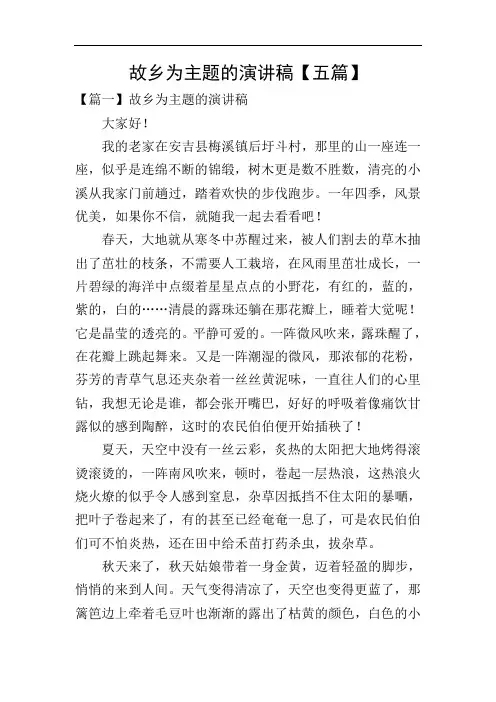 故乡为主题的演讲稿【五篇】

【篇一】故乡为主题的演讲稿

大家好！

我的老家在安吉县梅溪镇后圩斗村，那里的山一座连一座，似乎是连绵不断的锦缎，树木更是数不胜数，清亮的小溪从我家门前趟过，踏着欢快的步伐跑步。一年四季，风景优美，如果你不信，就随我一起去看看吧！

春天，大地就从寒冬中苏醒过来，被人们割去的草木抽出了茁壮的枝条，不需要人工栽培，在风雨里茁壮成长，一片碧绿的海洋中点缀着星星点点的小野花，有红的，蓝的，紫的，白的……清晨的露珠还躺在那花瓣上，睡着大觉呢！它是晶莹的透亮的。平静可爱的。一阵微风吹来，露珠醒了，在花瓣上跳起舞来。又是一阵潮湿的微风，那浓郁的花粉，芬芳的青草气息还夹杂着一丝丝黄泥味，一直往人们的心里钻，我想无论是谁，都会张开嘴巴，好好的呼吸着像痛饮甘露似的感到陶醉，这时的农民伯伯便开始插秧了！

夏天，天空中没有一丝云彩，炙热的太阳把大地烤得滚烫滚烫的，一阵南风吹来，顿时，卷起一层热浪，这热浪火烧火燎的似乎令人感到窒息，杂草因抵挡不住太阳的暴晒，把叶子卷起来了，有的甚至已经奄奄一息了，可是农民伯伯们可不怕炎热，还在田中给禾苗打药杀虫，拔杂草。

秋天来了，秋天姑娘带着一身金黄，迈着轻盈的脚步，悄悄的来到人间。天气变得清凉了，天空也变得更蓝了，那篱笆边上牵着毛豆叶也渐渐的露出了枯黄的颜色，白色的小